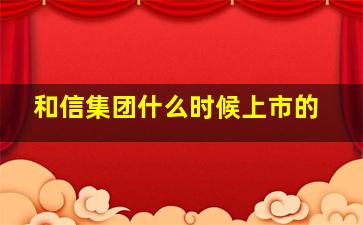 和信集团什么时候上市的